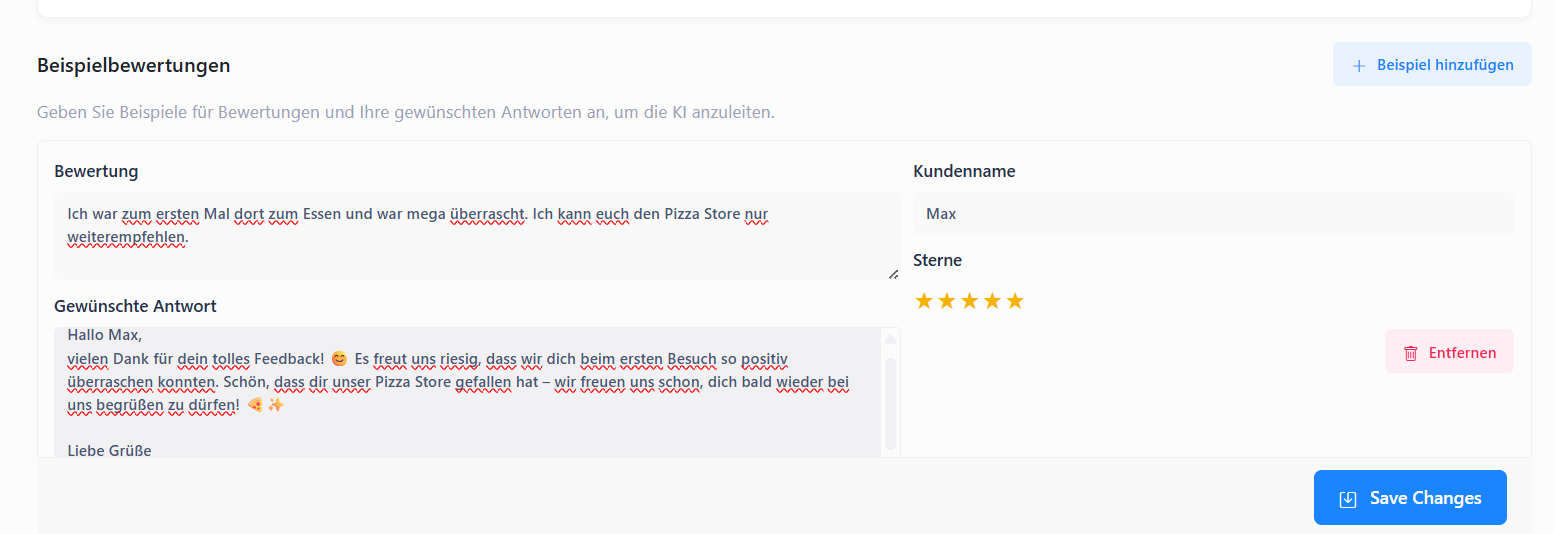 Beispielbewertungen

+ Beispiel hinzufügen

Geben Sie Beispiele für Bewertungen und Ihre gewünschten Antworten an, um die KI anzuleiten.

Bewertung

Ich war zum ersten Mal dort zum Essen und war mega überrascht. Ich kann euch den Pizza Store nur weiterempfehlen.

Gewünschte Antwort

Hallo Max,
vielen Dank für dein tolles Feedback! 😊 Es freut uns riesig, dass wir dich beim ersten Besuch so positiv überraschen konnten. Schön, dass dir unser Pizza Store gefallen hat – wir freuen uns schon, dich bald wieder bei uns begrüßen zu dürfen! 🍕✨

Liebe Grüße

Kundenname

Max

Sterne

★★★★★

Entfernen

Save Changes